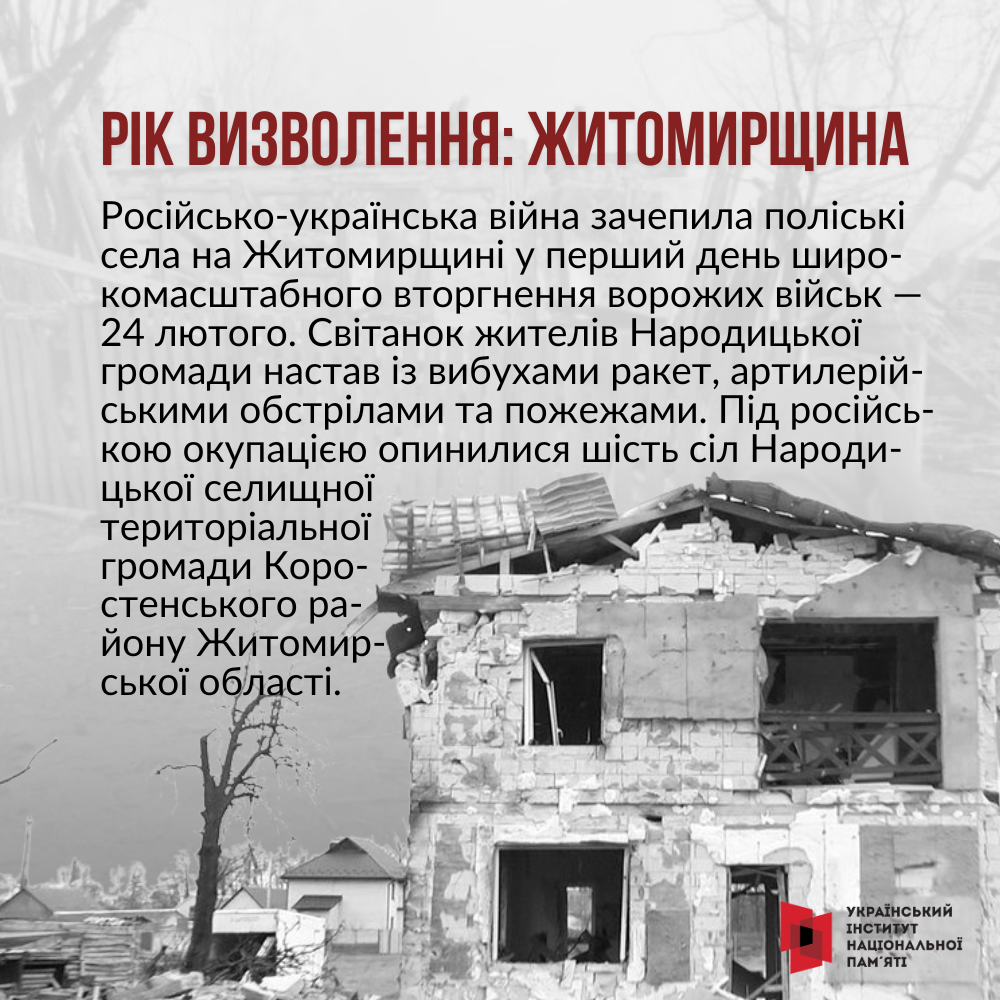 РІК ВИЗВОЛЕННЯ: ЖИТОМИРЩИНА

Російсько-українська війна зачепила поліські села на Житомирщині у перший день широкомасштабного вторгнення ворожих військ — 24 лютого. Світанок жителів Народицької громади настав із вибухами ракет, артилерійськими обстрілами та пожежами. Під російською окупацією опинилися шість сіл Народицької селищної територіальної громади Коростенського району Житомирської області.

УКРАЇНСЬКИЙ ІНСТИТУТ НАЦІОНАЛЬНОЇ ПАМ'ЯТІ